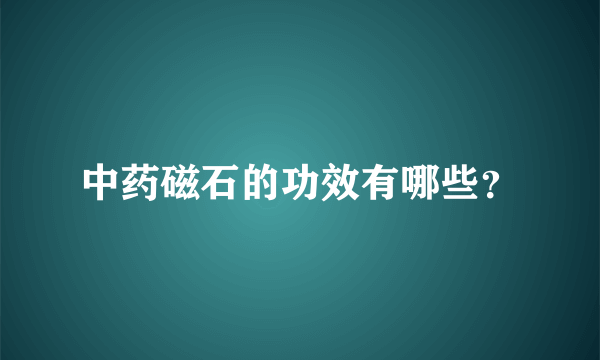 中药磁石的功效有哪些?